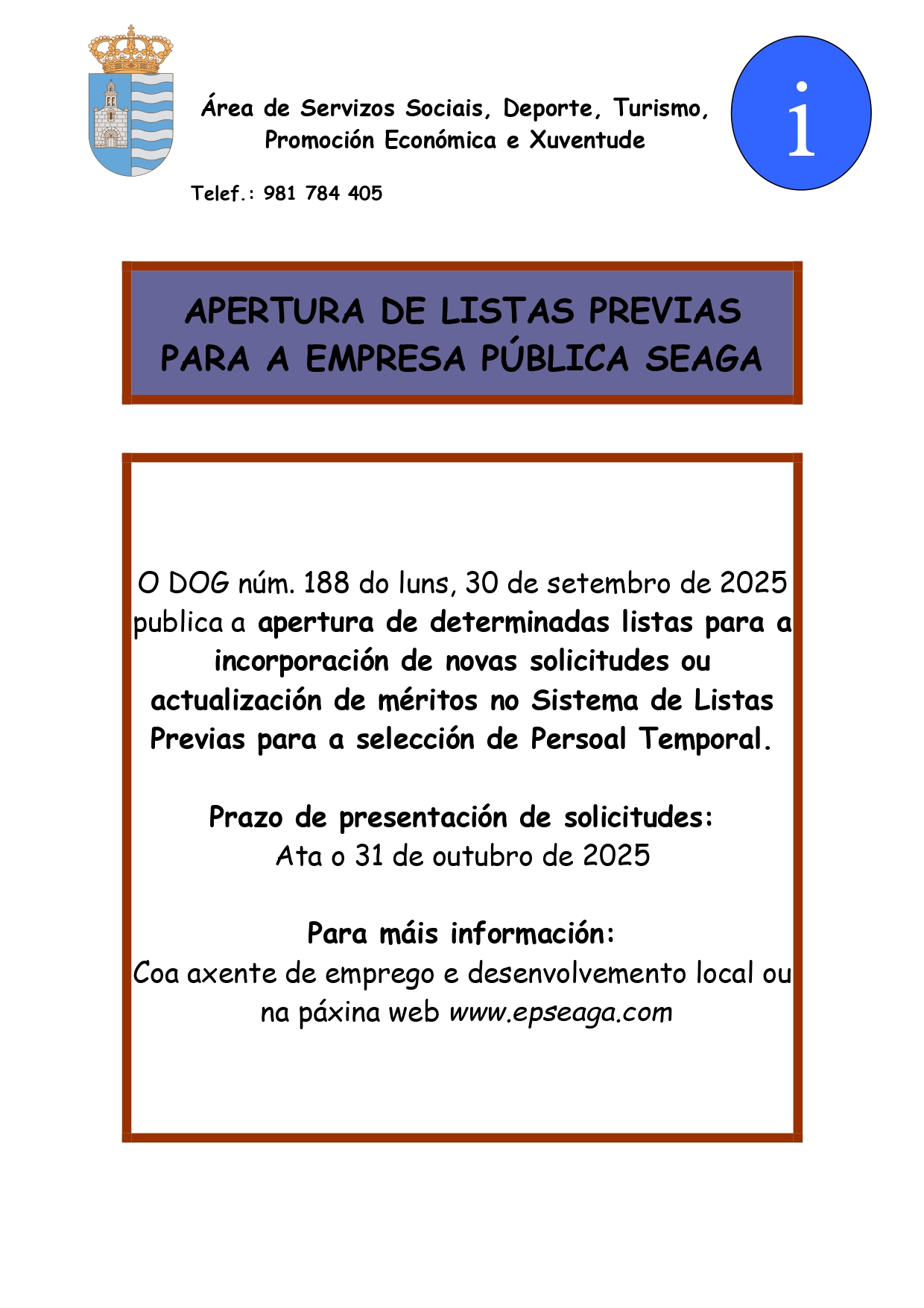 Área de Servizos Sociais, Deporte, Turismo, Promoción Económica e Xuventude

i

Telef.: 981 784 405

APERTURA DE LISTAS PREVIAS PARA A EMPRESA PÚBLICA SEAGA

O DOG núm. 188 do luns, 30 de setembro de 2025 publica a apertura de determinadas listas para a incorporación de novas solicitudes ou actualización de méritos no Sistema de Listas Previas para a selección de Persoal Temporal.

Prazo de presentación de solicitudes:
Ata o 31 de outubro de 2025

Para máis información:
Coa axente de emprego e desenvolvemento local ou na páxina web www.epseaga.com